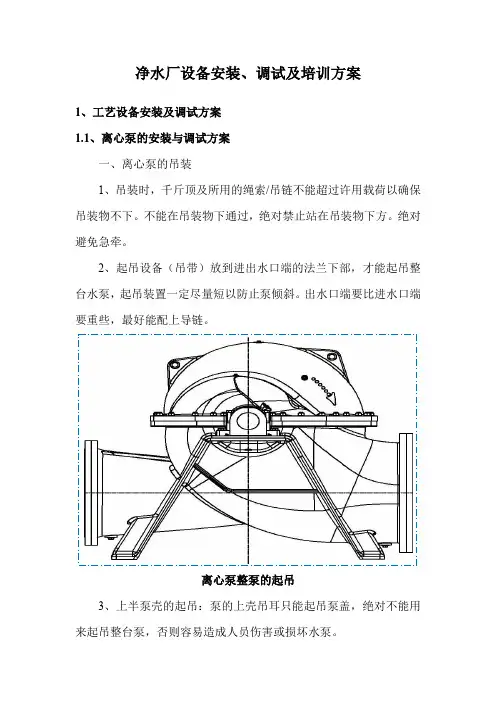 净水厂设备安装、调试及培训方案

1、工艺设备安装及调试方案

1.1、离心泵的安装与调试方案

一、离心泵的吊装

1、吊装时，千斤顶及所用的绳索/吊链不能超过许用载荷以确保吊装物不下。不能在吊装物下通过，绝对禁止站在吊装物下方。绝对避免急牵。

2、起吊设备（吊带）放到进出水口端的法兰下部，才能起吊整台水泵，起吊装置一定尽量短以防止泵倾斜。出水口端要比进水口端要重些，最好能配上导链。

离心泵整泵的起吊

3、上半泵壳的起吊：泵的上壳吊耳只能起吊泵盖，绝对不能用来起吊整台泵，否则容易造成人员伤害或损坏水泵。